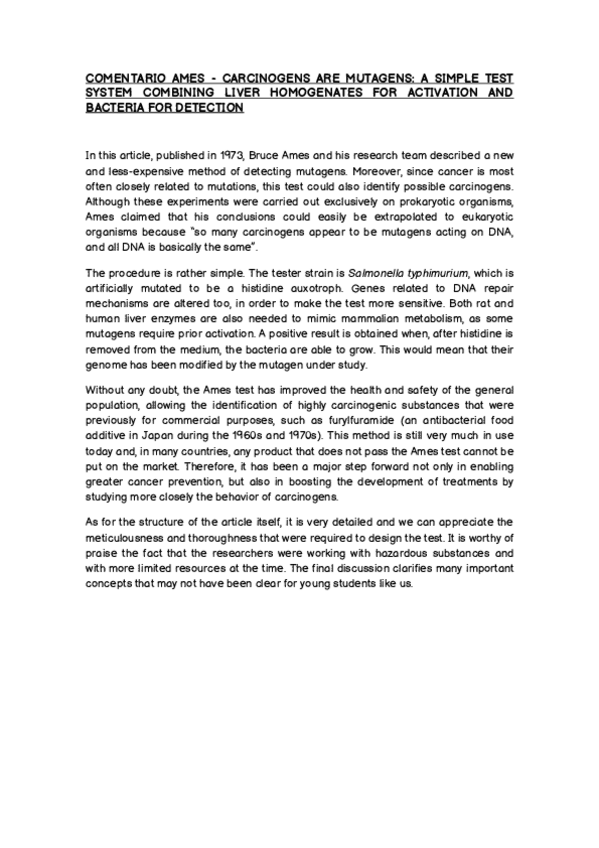 COMENTARIO AMES - CARCINOGENS ARE MUTAGENS: A SIMPLE TEST SYSTEM COMBINING LIVER HOMOGENATES FOR ACTIVATION AND BACTERIA FOR DETECTION

In this article, published in 1973, Bruce Ames and his research team described a new and less-expensive method of detecting mutagens. Moreover, since cancer is most often closely related to mutations, this test could also identify possible carcinogens. Although these experiments were carried out exclusively on prokaryotic organisms, Ames claimed that his conclusions could easily be extrapolated to eukaryotic organisms because "so many carcinogens appear to be mutagens acting on DNA, and all DNA is basically the same".

The procedure is rather simple. The tester strain is Salmonella typhimurium, which is artificially mutated to be a histidine auxotroph. Genes related to DNA repair mechanisms are altered too, in order to make the test more sensitive. Both rat and human liver enzymes are also needed to mimic mammalian metabolism, as some mutagens require prior activation. A positive result is obtained when, after histidine is removed from the medium, the bacteria are able to grow. This would mean that their genome has been modified by the mutagen under study.

Without any doubt, the Ames test has improved the health and safety of the general population, allowing the identification of highly carcinogenic substances that were previously for commercial purposes, such as furylfuramide (an antibacterial food additive in Japan during the 1960s and 1970s). This method is still very much in use today and, in many countries, any product that does not pass the Ames test cannot be put on the market. Therefore, it has been a major step forward not only in enabling greater cancer prevention, but also in boosting the development of treatments by studying more closely the behavior of carcinogens.

As for the structure of the article itself, it is very detailed and we can appreciate the meticulousness and thoroughness that were required to design the test. It is worthy of praise the fact that the researchers were working with hazardous substances and with more limited resources at the time. The final discussion clarifies many important concepts that may not have been clear for young students like us.